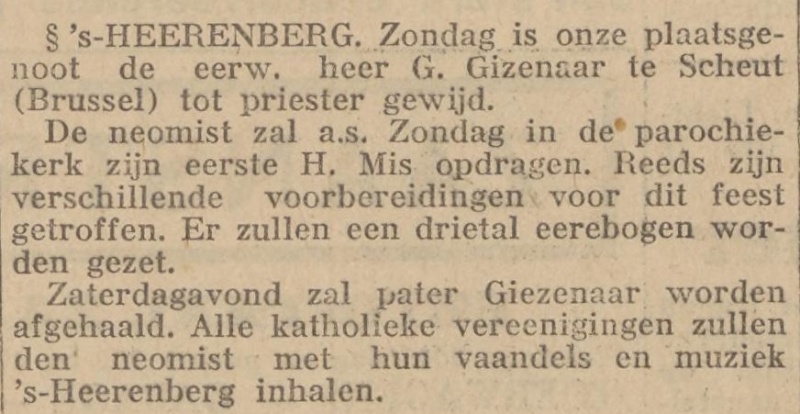 § 's-HEERENBERG. Zondag is onze plaatsgenoot de eerw. heer G. Gizenaar te Scheut (Brussel) tot priester gewijd.

De neomist zal a.s. Zondag in de parochiekerk zijn eerste H. Mis opdragen. Reeds zijn verschillende voorbereidingen voor dit feest getroffen. Er zullen een drietal eerebogen worden gezet.

Zaterdagavond zal pater Giezenaar worden afgehaald. Alle katholieke vereenigingen zullen den neomist met hun vaandels en muziek 's-Heerenberg inhalen.